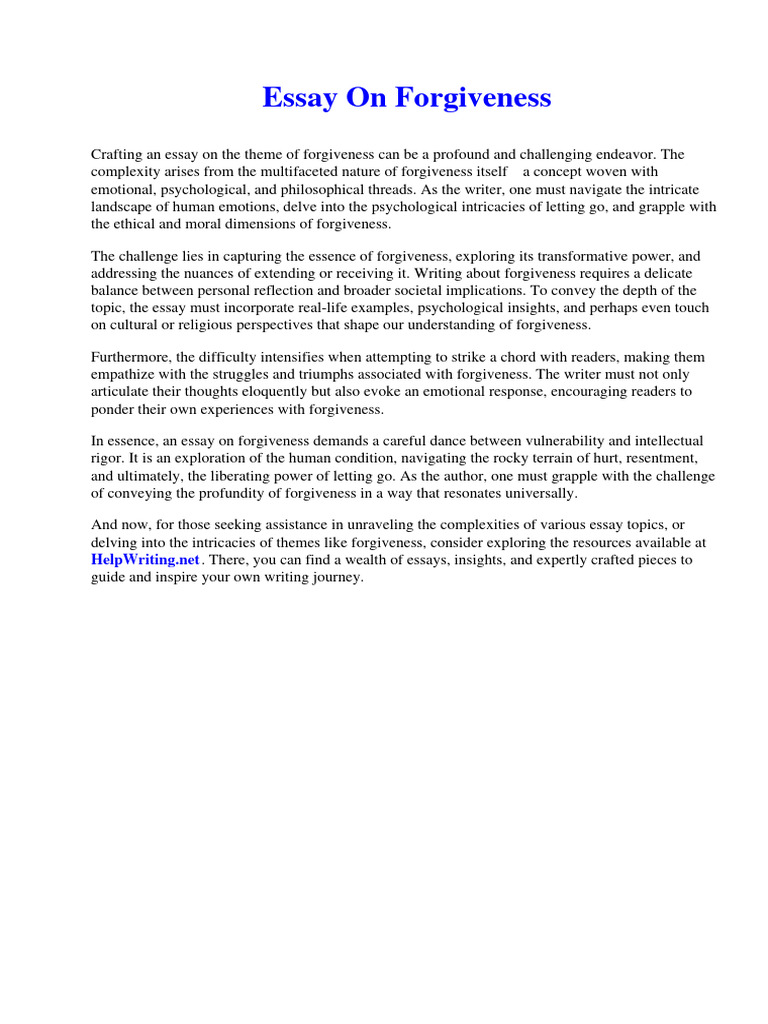 Essay On Forgiveness

Crafting an essay on the theme of forgiveness can be a profound and challenging endeavor. The complexity arises from the multifaceted nature of forgiveness itself a concept woven with emotional, psychological, and philosophical threads. As the writer, one must navigate the intricate landscape of human emotions, delve into the psychological intricacies of letting go, and grapple with the ethical and moral dimensions of forgiveness.

The challenge lies in capturing the essence of forgiveness, exploring its transformative power, and addressing the nuances of extending or receiving it. Writing about forgiveness requires a delicate balance between personal reflection and broader societal implications. To convey the depth of the topic, the essay must incorporate real-life examples, psychological insights, and perhaps even touch on cultural or religious perspectives that shape our understanding of forgiveness.

Furthermore, the difficulty intensifies when attempting to strike a chord with readers, making them empathize with the struggles and triumphs associated with forgiveness. The writer must not only articulate their thoughts eloquently but also evoke an emotional response, encouraging readers to ponder their own experiences with forgiveness.

In essence, an essay on forgiveness demands a careful dance between vulnerability and intellectual rigor. It is an exploration of the human condition, navigating the rocky terrain of hurt, resentment, and ultimately, the liberating power of letting go. As the author, one must grapple with the challenge of conveying the profundity of forgiveness in a way that resonates universally.

And now, for those seeking assistance in unraveling the complexities of various essay topics, or delving into the intricacies of themes like forgiveness, consider exploring the resources available at HelpWriting.net. There, you can find a wealth of essays, insights, and expertly crafted pieces to guide and inspire your own writing journey.